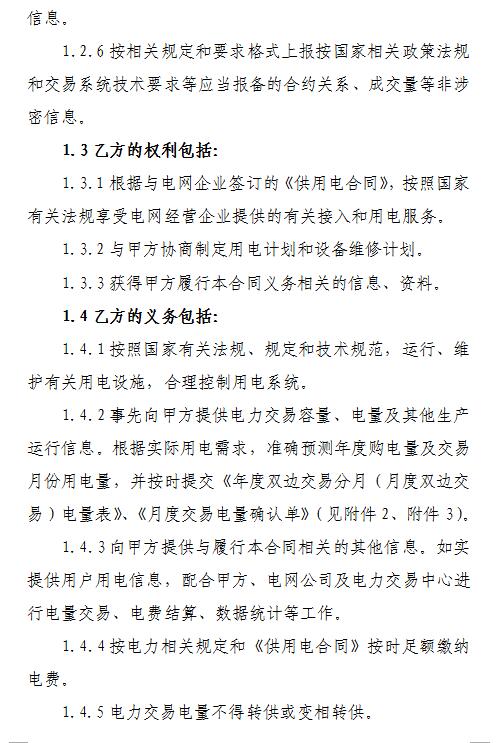 信息。

1.2.6 按相关规定和要求格式上报按国家相关政策法规和交易系统技术要求等应当报备的合约关系、成交量等非涉密信息。

1.3 乙方的权利包括:

1.3.1 根据与电网企业签订的《供用电合同》，按照国家有关法规享受电网经营企业提供的有关接入和用电服务。

1.3.2 与甲方协商制定用电计划和设备维修计划。

1.3.3 获得甲方履行本合同义务相关的信息、资料。

1.4 乙方的义务包括:

1.4.1 按照国家有关法规、规定和技术规范，运行、维护有关用电设施，合理控制用电系统。

1.4.2 事先向甲方提供电力交易容量、电量及其他生产运行信息。根据实际用电需求，准确预测年度购电量及交易月份用电量，并按时提交《年度双边交易分月（月度双边交易）电量表》、《月度交易电量确认单》（见附件 2、附件 3）。

1.4.3 向甲方提供与履行本合同相关的其他信息。如实提供用户用电信息，配合甲方、电网公司及电力交易中心进行电量交易、电费结算、数据统计等工作。

1.4.4 按电力相关规定和《供用电合同》按时足额缴纳电费。

1.4.5 电力交易电量不得转供或变相转供。